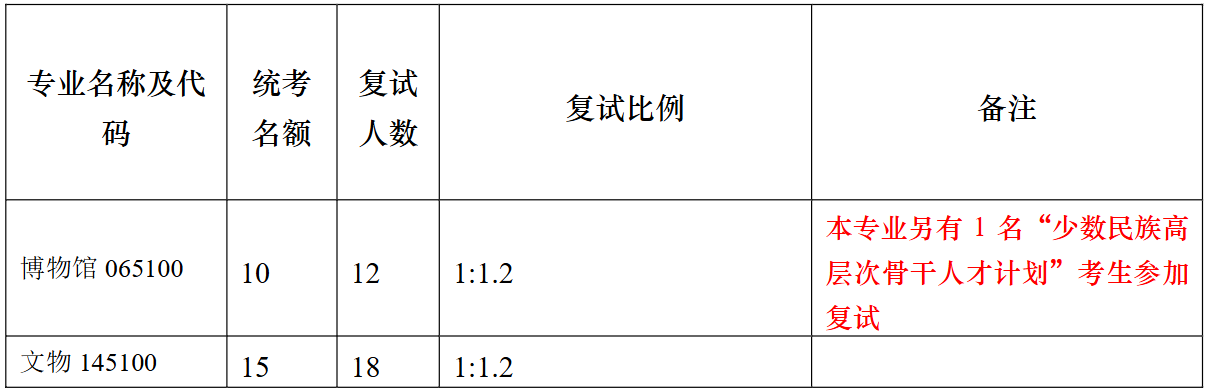 | 专业名称及代码 | 统考名额 | 复试人数 | 复试比例 | 备注 |
|---|---|---|---|---|
| 博物馆 065100 | 10 | 12 | 1:1.2 | 本专业另有 1 名“少数民族高层次骨干人才计划”考生参加复试 |
| 文物 145100 | 15 | 18 | 1:1.2 | |